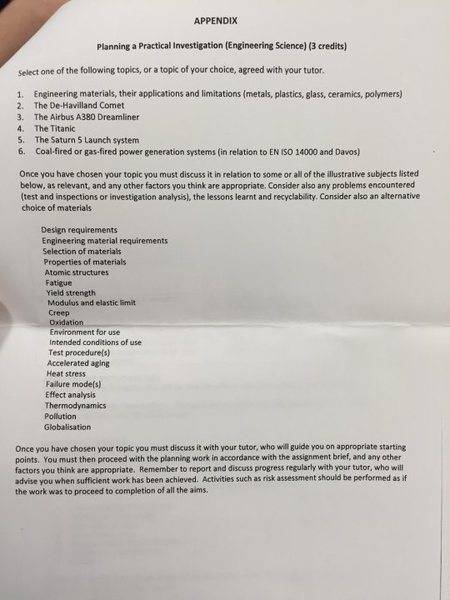 APPENDIX

Planning a Practical Investigation (Engineering Science) (3 credits)

Select one of the following topics, or a topic of your choice, agreed with your tutor.

1. Engineering materials, their applications and limitations (metals, plastics, glass, ceramics, polymers)
2. The De-Havilland Comet
3. The Airbus A380 Dreamliner
4. The Titanic
5. The Saturn 5 Launch system
6. Coal-fired or gas-fired power generation systems (in relation to EN ISO 14000 and Davos)

Once you have chosen your topic you must discuss it in relation to some or all of the illustrative subjects listed below, as relevant, and any other factors you think are appropriate. Consider also any problems encountered (test and inspections or investigation analysis), the lessons learnt and recyclability. Consider also an alternative choice of materials

Design requirements
Engineering material requirements
Selection of materials
Properties of materials
Atomic structures
Fatigue
Yield strength
Modulus and elastic limit
Creep
Oxidation
Environment for use
Intended conditions of use
Test procedure(s)
Accelerated aging
Heat stress
Failure mode(s)
Effect analysis
Thermodynamics
Pollution
Globalisation

Once you have chosen your topic you must discuss it with your tutor, who will guide you on appropriate starting points. You must then proceed with the planning work in accordance with the assignment brief, and any other factors you think are appropriate. Remember to report and discuss progress regularly with your tutor, who will advise you when sufficient work has been achieved. Activities such as risk assessment should be performed as if the work was to proceed to completion of all the aims.